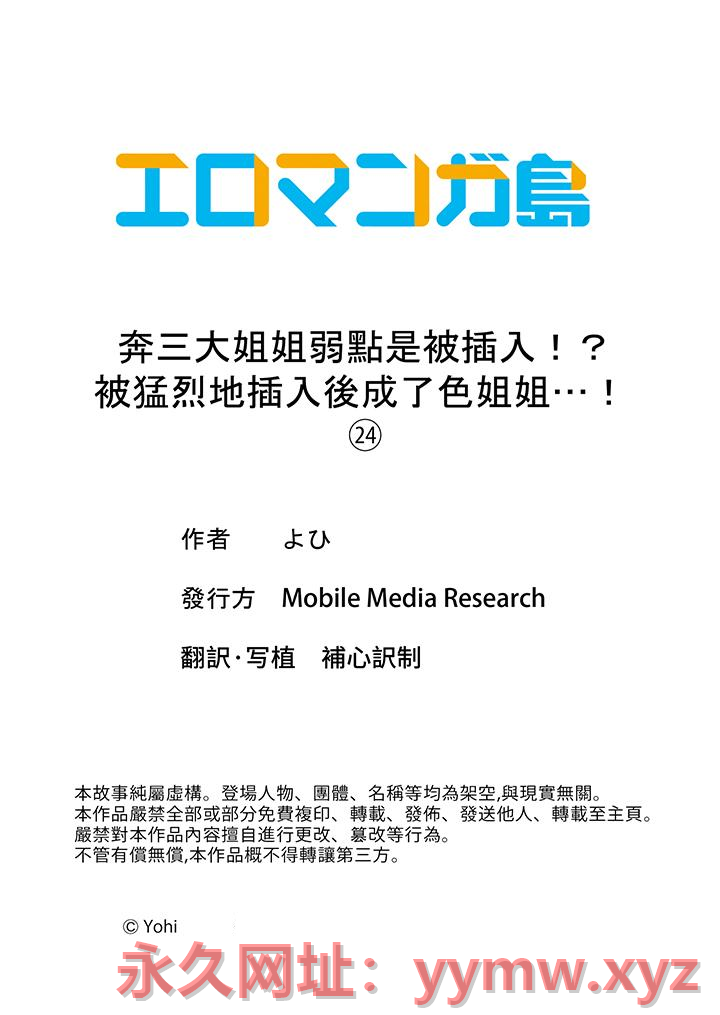 エロマンガ島

奔三大姐姐弱點是被插入！？
被猛烈地插入後成了色姐姐…！
㉔

作者 よひ

發行方 Mobile Media Research

翻訳·写植 補心訳制

本故事純屬虛構。登場人物、團體、名稱等均為架空,與現實無關。
本作品嚴禁全部或部分免費複印、轉載、發佈、發送他人、轉載至主頁。
嚴禁對本作品內容擅自進行更改、篡改等行為。
不管有償無償,本作品概不得轉讓第三方。

© Yohi

永久网址：yymw.xyz